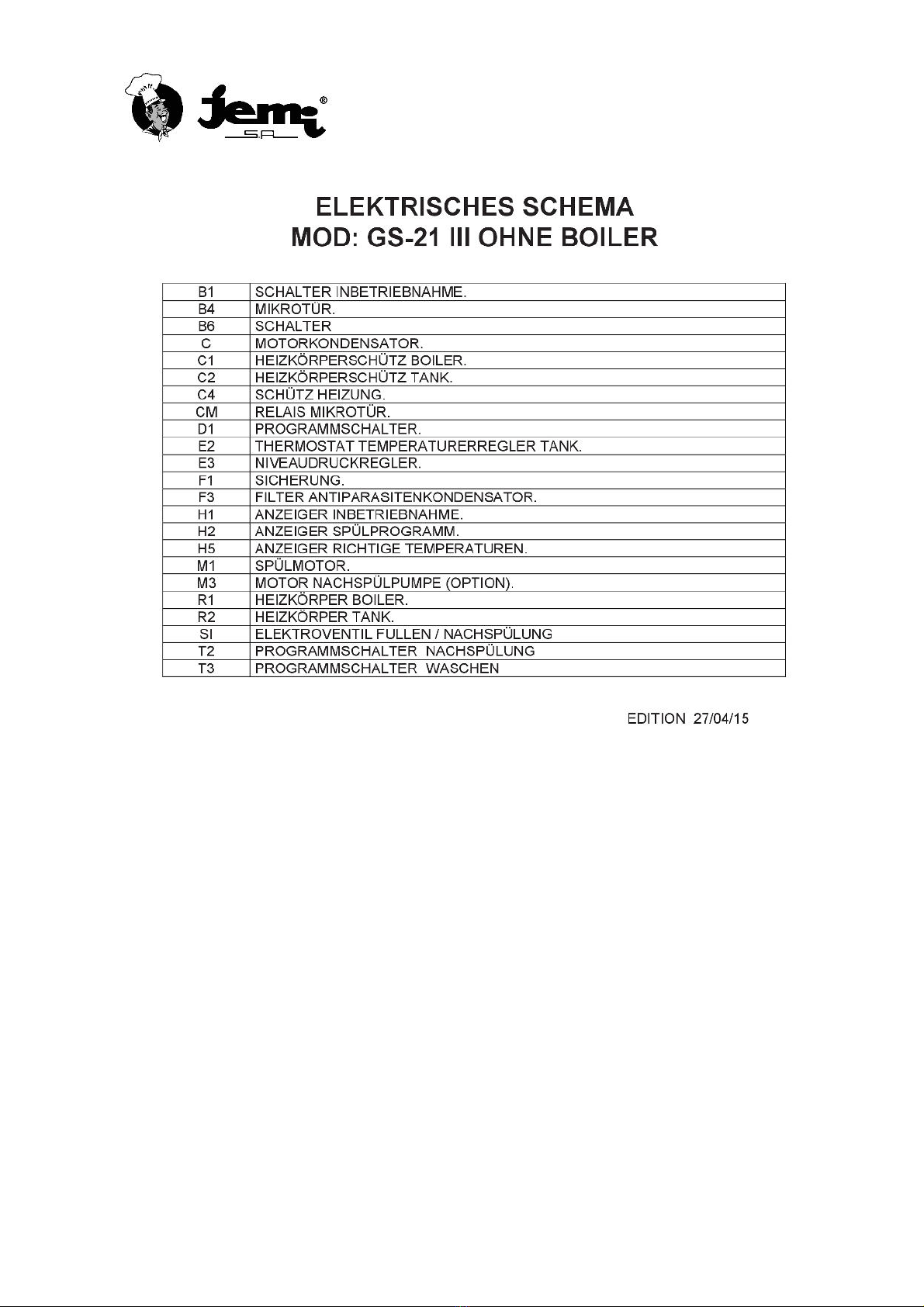 Jemi®
S.A.

ELEKTRISCHES SCHEMA
MOD: GS-21 III OHNE BOILER

| B1 | SCHALTER INBETRIEBNAHME. |
|---|---|
| B4 | MIKROTÜR. |
| B6 | SCHALTER |
| C | MOTORKONDENSATOR. |
| C1 | HEIZKÖRPERSCHÜTZ BOILER. |
| C2 | HEIZKÖRPERSCHÜTZ TANK. |
| C4 | SCHÜTZ HEIZUNG. |
| CM | RELAIS MIKROTÜR. |
| D1 | PROGRAMMSCHALTER. |
| E2 | THERMOSTAT TEMPERATURERREGLER TANK. |
| E3 | NIVEAUDRUCKREGLER. |
| F1 | SICHERUNG. |
| F3 | FILTER ANTIPARASITENKONDENSATOR. |
| H1 | ANZEIGER INBETRIEBNAHME. |
| H2 | ANZEIGER SPÜLPROGRAMM. |
| H5 | ANZEIGER RICHTIGE TEMPERATUREN. |
| M1 | SPÜLMOTOR. |
| M3 | MOTOR NACHSPÜLPUMPE (OPTION). |
| R1 | HEIZKÖRPER BOILER. |
| R2 | HEIZKÖRPER TANK. |
| SI | ELEKTROVENTIL FULLEN / NACHSPÜLUNG |
| T2 | PROGRAMMSCHALTER NACHSPÜLUNG |
| T3 | PROGRAMMSCHALTER WASCHEN |

EDITION 27/04/15